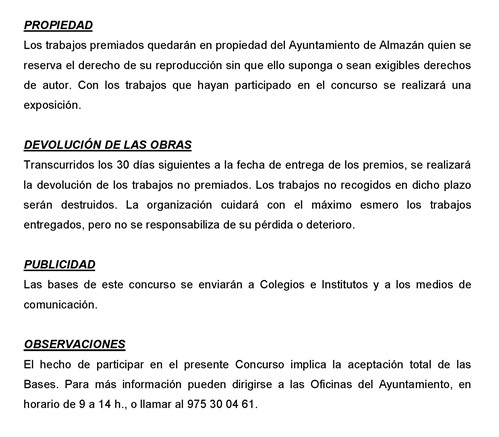 PROPIEDAD
Los trabajos premiados quedarán en propiedad del Ayuntamiento de Almazán quien se reserva el derecho de su reproducción sin que ello suponga o sean exigibles derechos de autor. Con los trabajos que hayan participado en el concurso se realizará una exposición.

DEVOLUCIÓN DE LAS OBRAS
Transcurridos los 30 días siguientes a la fecha de entrega de los premios, se realizará la devolución de los trabajos no premiados. Los trabajos no recogidos en dicho plazo serán destruidos. La organización cuidará con el máximo esmero los trabajos entregados, pero no se responsabiliza de su pérdida o deterioro.

PUBLICIDAD
Las bases de este concurso se enviarán a Colegios e Institutos y a los medios de comunicación.

OBSERVACIONES
El hecho de participar en el presente Concurso implica la aceptación total de las Bases. Para más información pueden dirigirse a las Oficinas del Ayuntamiento, en horario de 9 a 14 h., o llamar al 975 30 04 61.